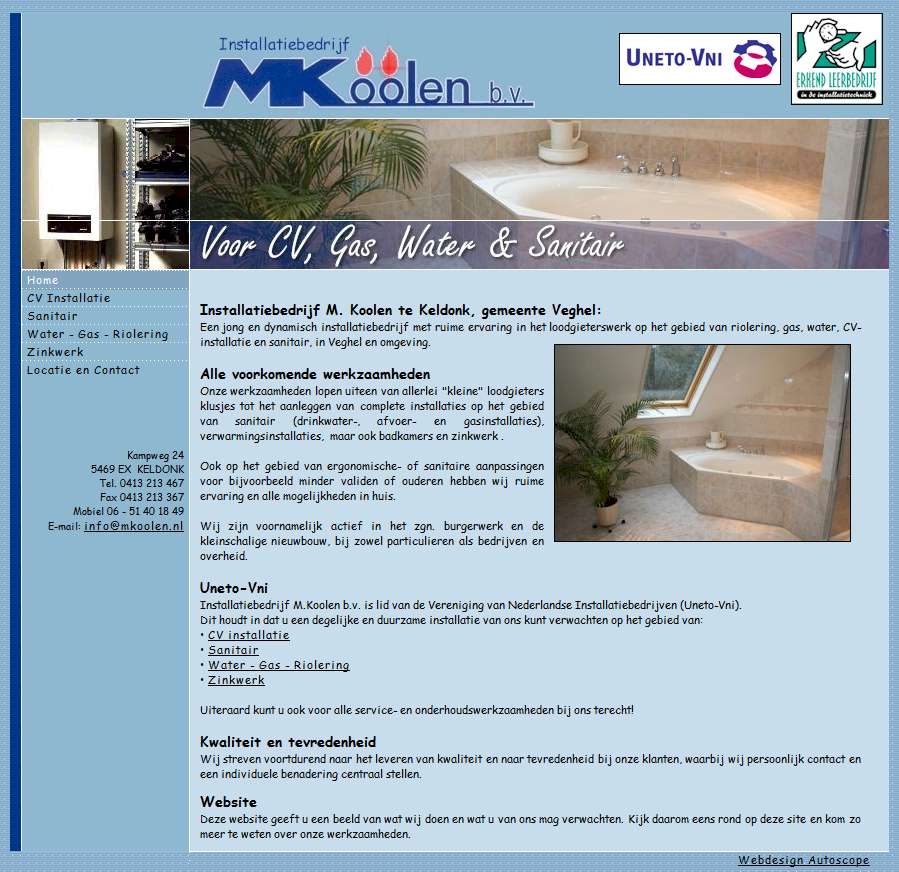 Installatiebedrijf MKoolen b.v.

UNETO-VNI

ERKEND LEERBEDRIJF in de installatietechniek

Voor CV, Gas, Water & Sanitair

Home
CV Installatie
Sanitair
Water - Gas - Riolering
Zinkwerk
Locatie en Contact

Kampweg 24
5469 EX KELDONK
Tel. 0413 213 467
Fax 0413 213 367
Mobiel 06 - 51 40 18 49
E-mail: info@mkoolen.nl

Installatiebedrijf M. Koolen te Keldonk, gemeente Veghel:
Een jong en dynamisch installatiebedrijf met ruime ervaring in het loodgieterswerk op het gebied van riolering, gas, water, CV-installatie en sanitair, in Veghel en omgeving.

Alle voorkomende werkzaamheden
Onze werkzaamheden lopen uiteen van allerlei "kleine" loodgieters klusjes tot het aanleggen van complete installaties op het gebied van sanitair (drinkwater-, afvoer- en gasinstallaties), verwarmingsinstallaties, maar ook badkamers en zinkwerk .

Ook op het gebied van ergonomische- of sanitaire aanpassingen voor bijvoorbeeld minder validen of ouderen hebben wij ruime ervaring en alle mogelijkheden in huis.

Wij zijn voornamelijk actief in het zgn. burgerwerk en de kleinschalige nieuwbouw, bij zowel particulieren als bedrijven en overheid.

Uneto-Vni
Installatiebedrijf M.Koolen b.v. is lid van de Vereniging van Nederlandse Installatiebedrijven (Uneto-Vni).
Dit houdt in dat u een degelijke en duurzame installatie van ons kunt verwachten op het gebied van:
• CV installatie
• Sanitair
• Water - Gas - Riolering
• Zinkwerk

Uiteraard kunt u ook voor alle service- en onderhoudswerkzaamheden bij ons terecht!

Kwaliteit en tevredenheid
Wij streven voortdurend naar het leveren van kwaliteit en naar tevredenheid bij onze klanten, waarbij wij persoonlijk contact en een individuele benadering centraal stellen.

Website
Deze website geeft u een beeld van wat wij doen en wat u van ons mag verwachten. Kijk daarom eens rond op deze site en kom zo meer te weten over onze werkzaamheden.

Webdesign Autoscope